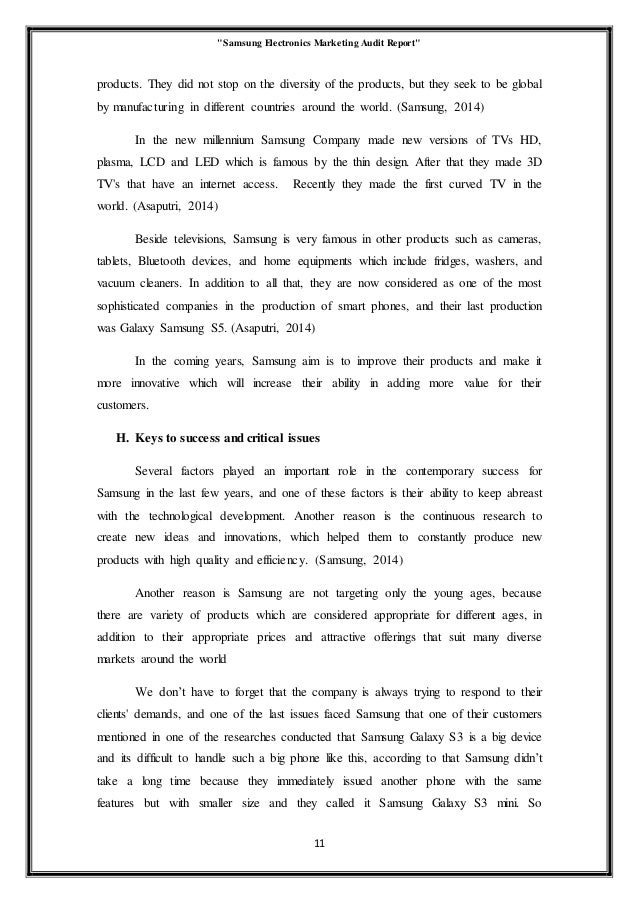 "Samsung Electronics Marketing Audit Report"

products. They did not stop on the diversity of the products, but they seek to be global by manufacturing in different countries around the world. (Samsung, 2014)

In the new millennium Samsung Company made new versions of TVs HD, plasma, LCD and LED which is famous by the thin design. After that they made 3D TV's that have an internet access. Recently they made the first curved TV in the world. (Asaputri, 2014)

Beside televisions, Samsung is very famous in other products such as cameras, tablets, Bluetooth devices, and home equipments which include fridges, washers, and vacuum cleaners. In addition to all that, they are now considered as one of the most sophisticated companies in the production of smart phones, and their last production was Galaxy Samsung S5. (Asaputri, 2014)

In the coming years, Samsung aim is to improve their products and make it more innovative which will increase their ability in adding more value for their customers.

H. Keys to success and critical issues

Several factors played an important role in the contemporary success for Samsung in the last few years, and one of these factors is their ability to keep abreast with the technological development. Another reason is the continuous research to create new ideas and innovations, which helped them to constantly produce new products with high quality and efficiency. (Samsung, 2014)

Another reason is Samsung are not targeting only the young ages, because there are variety of products which are considered appropriate for different ages, in addition to their appropriate prices and attractive offerings that suit many diverse markets around the world

We don't have to forget that the company is always trying to respond to their clients' demands, and one of the last issues faced Samsung that one of their customers mentioned in one of the researches conducted that Samsung Galaxy S3 is a big device and its difficult to handle such a big phone like this, according to that Samsung didn't take a long time because they immediately issued another phone with the same features but with smaller size and they called it Samsung Galaxy S3 mini. So

11